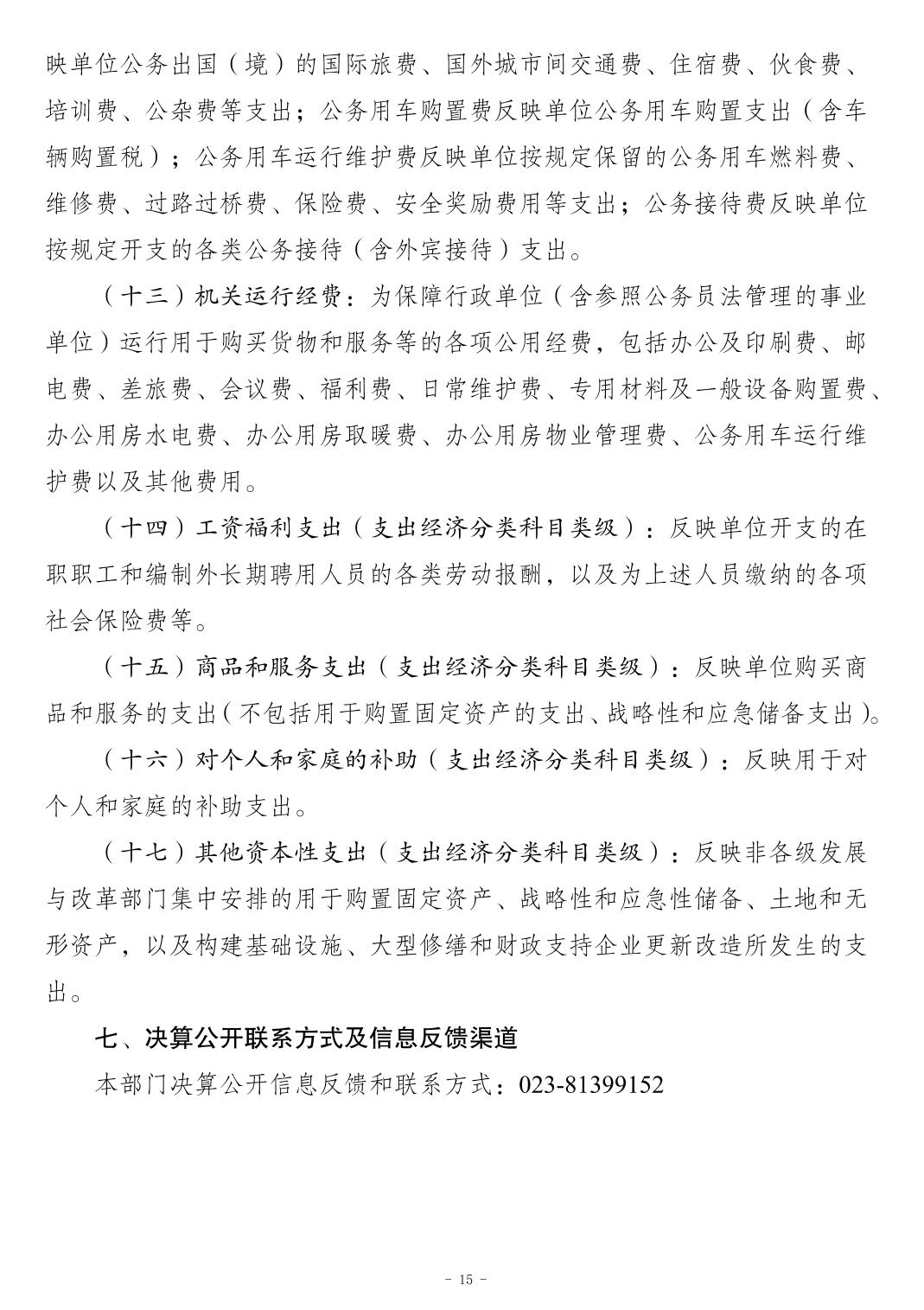 映单位公务出国（境）的国际旅费、国外城市间交通费、住宿费、伙食费、培训费、公杂费等支出；公务用车购置费反映单位公务用车购置支出（含车辆购置税）；公务用车运行维护费反映单位按规定保留的公务用车燃料费、维修费、过路过桥费、保险费、安全奖励费用等支出；公务接待费反映单位按规定开支的各类公务接待（含外宾接待）支出。

（十三）机关运行经费：为保障行政单位（含参照公务员法管理的事业单位）运行用于购买货物和服务等的各项公用经费，包括办公及印刷费、邮电费、差旅费、会议费、福利费、日常维护费、专用材料及一般设备购置费、办公用房水电费、办公用房取暖费、办公用房物业管理费、公务用车运行维护费以及其他费用。

（十四）工资福利支出（支出经济分类科目类级）：反映单位开支的在职职工和编制外长期聘用人员的各类劳动报酬，以及为上述人员缴纳的各项社会保险费等。

（十五）商品和服务支出（支出经济分类科目类级）：反映单位购买商品和服务的支出（不包括用于购置固定资产的支出、战略性和应急储备支出）。

（十六）对个人和家庭的补助（支出经济分类科目类级）：反映用于对个人和家庭的补助支出。

（十七）其他资本性支出（支出经济分类科目类级）：反映非各级发展与改革部门集中安排的用于购置固定资产、战略性和应急性储备、土地和无形资产，以及构建基础设施、大型修缮和财政支持企业更新改造所发生的支出。

七、决算公开联系方式及信息反馈渠道

本部门决算公开信息反馈和联系方式：023-81399152

- 15 -